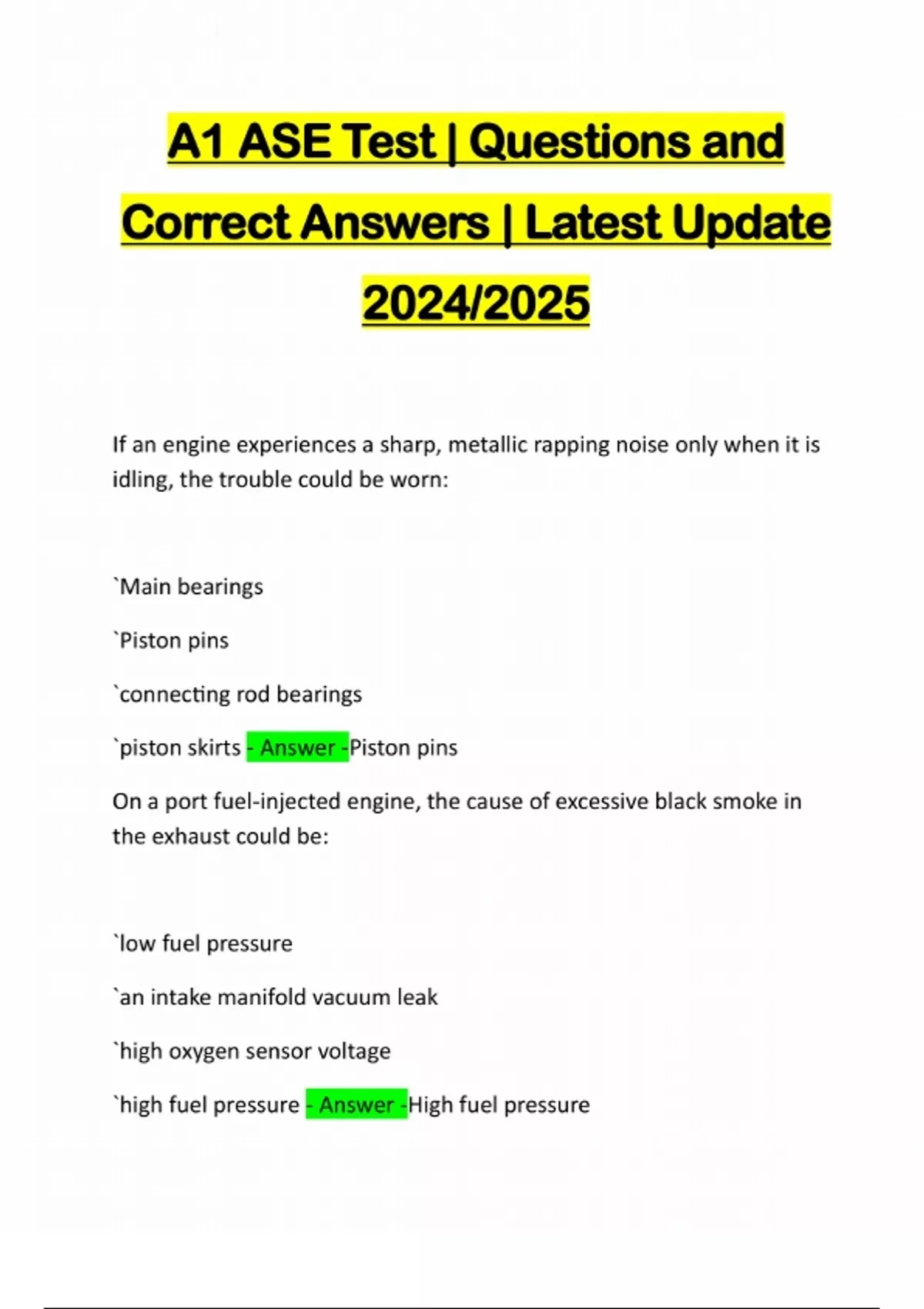 A1 ASE Test | Questions and Correct Answers | Latest Update 2024/2025

If an engine experiences a sharp, metallic rapping noise only when it is idling, the trouble could be worn:

`Main bearings

`Piston pins

`connecting rod bearings

`piston skirts - Answer -Piston pins

On a port fuel-injected engine, the cause of excessive black smoke in the exhaust could be:

`low fuel pressure

`an intake manifold vacuum leak

`high oxygen sensor voltage

`high fuel pressure - Answer -High fuel pressure